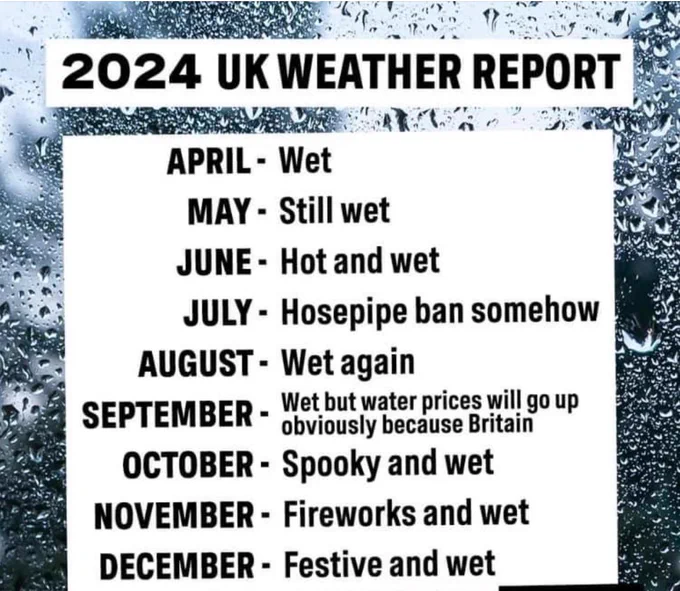 2024 UK WEATHER REPORT

APRIL - Wet
MAY - Still wet
JUNE - Hot and wet
JULY - Hosepipe ban somehow
AUGUST - Wet again
SEPTEMBER - Wet but water prices will go up obviously because Britain
OCTOBER - Spooky and wet
NOVEMBER - Fireworks and wet
DECEMBER - Festive and wet